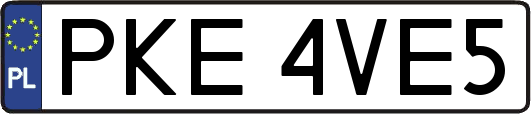 PL
PKE 4VE5